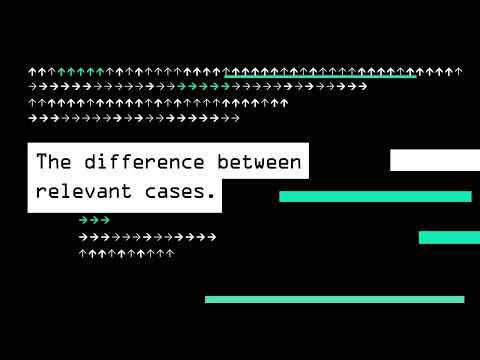 The difference between relevant cases.